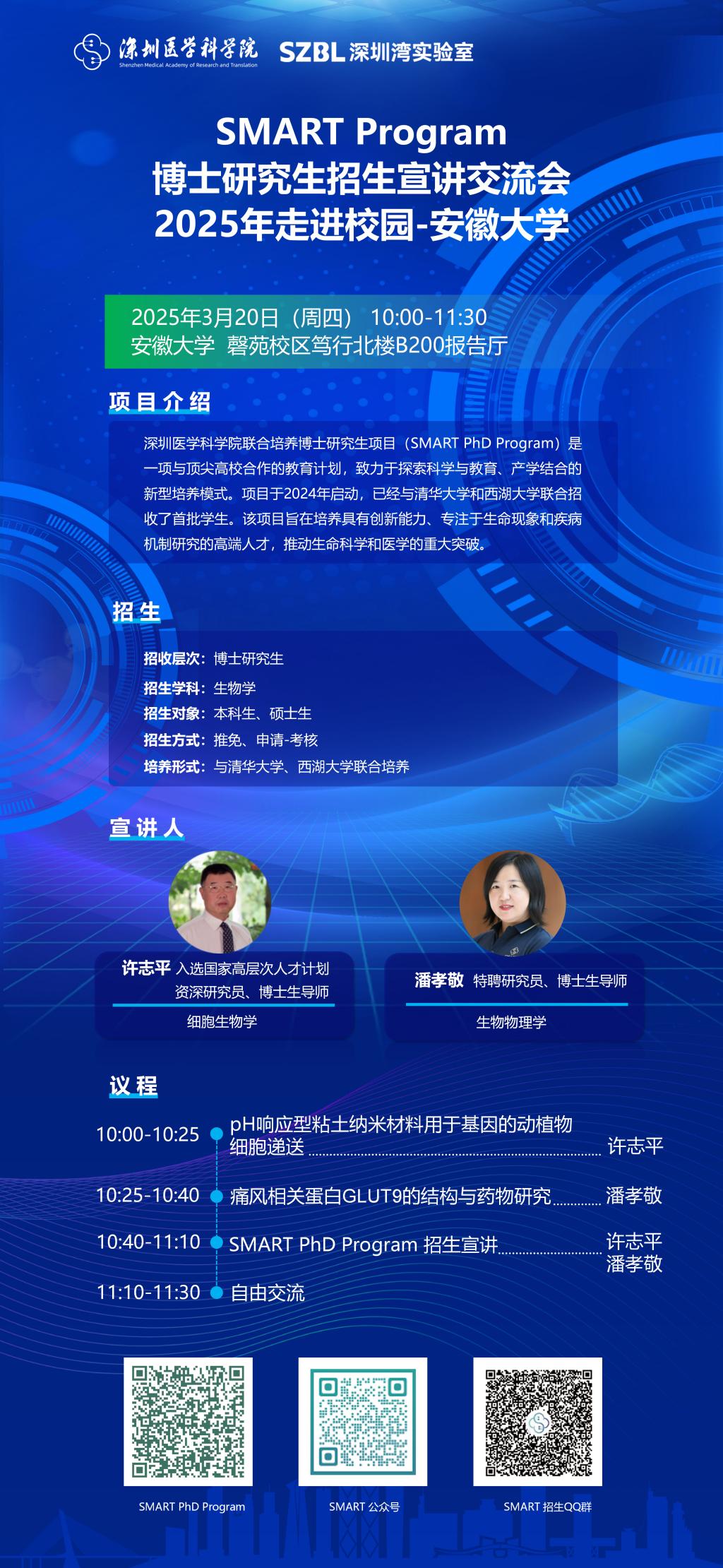 深圳医学科学院
Shenzhen Medical Academy of Research and Translation
SZBL 深圳湾实验室

SMART Program
博士研究生招生宣讲交流会
2025年走进校园-安徽大学

2025年3月20日（周四） 10:00-11:30
安徽大学 磬苑校区笃行北楼B200报告厅

项目介绍

深圳医学科学院联合培养博士研究生项目（SMART PhD Program）是一项与顶尖高校合作的教育计划，致力于探索科学与教育、产学结合的新型培养模式。项目于2024年启动，已经与清华大学和西湖大学联合招收了首批学生。该项目旨在培养具有创新能力、专注于生命现象和疾病机制研究的高端人才，推动生命科学和医学的重大突破。

招生

招收层次：博士研究生
招生学科：生物学
招生对象：本科生、硕士生
招生方式：推免、申请-考核
培养形式：与清华大学、西湖大学联合培养

宣讲人

许志平 入选国家高层次人才计划
资深研究员、博士生导师
细胞生物学

潘孝敬 特聘研究员、博士生导师
生物物理学

议程

10:00-10:25 pH响应型粘土纳米材料用于基因的动植物细胞递送 许志平
10:25-10:40 痛风相关蛋白GLUT9的结构与药物研究 潘孝敬
10:40-11:10 SMART PhD Program 招生宣讲 许志平 潘孝敬
11:10-11:30 自由交流

SMART PhD Program
SMART 公众号
SMART 招生QQ群